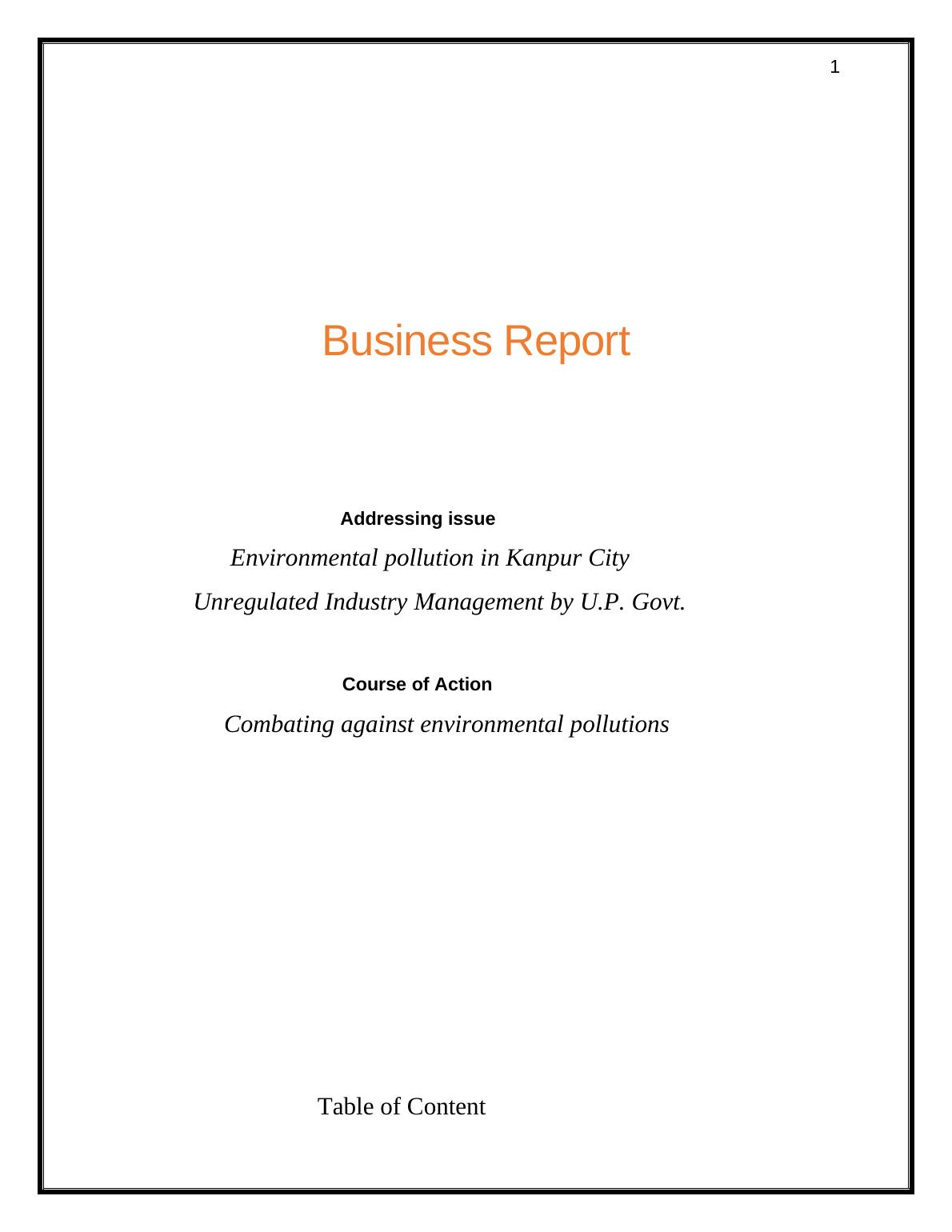 1

Business Report

Addressing issue

Environmental pollution in Kanpur City

Unregulated Industry Management by U.P. Govt.

Course of Action

Combating against environmental pollutions

Table of Content